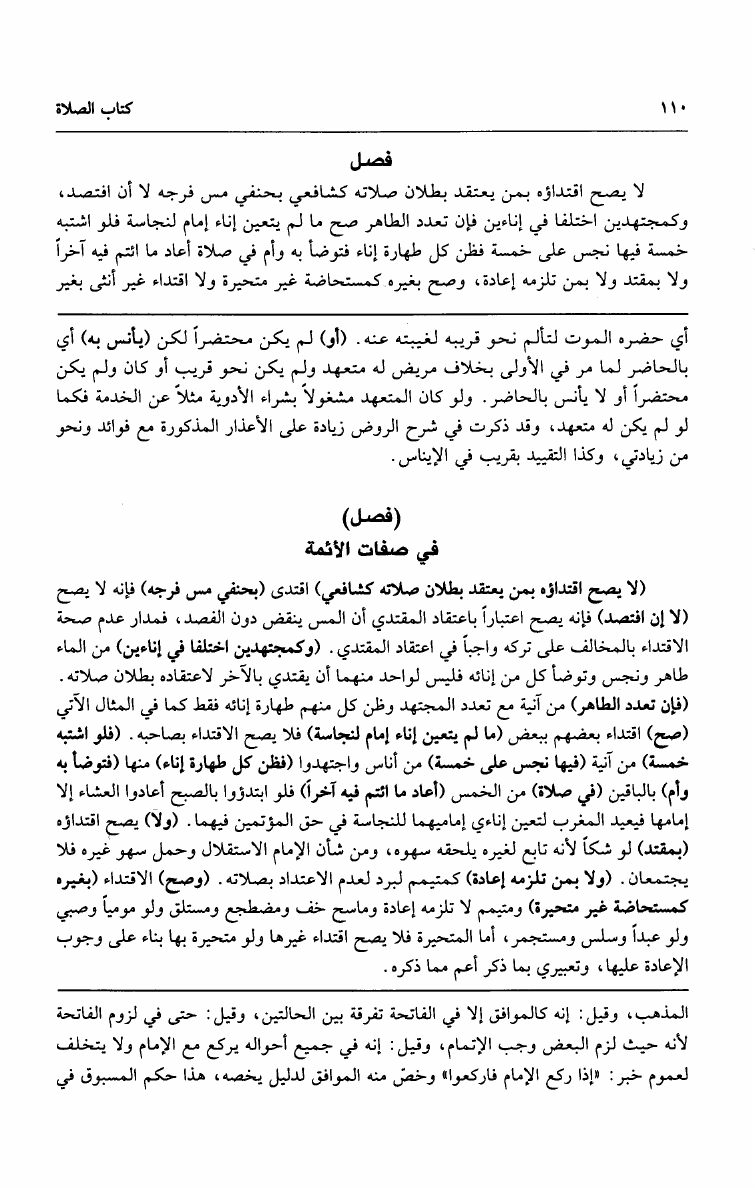 ١١٠ كتاب الصلاة

فصل

لا يصح اقتداؤه بمن يعتقد بطلان صلاته كشافعي بحنفي مس فرجه لا أن افتصد، وكمجتهدين اختلفا في إناءين فإن تعدد الطاهر صح ما لم يتعين إناء إمام لنجاسة فلو اشتبه خمسة فيها نجس على خمسة فظن كل طهارة إناء فتوضأ به وأم في صلاة أعاد ما ائتم فيه آخراً ولا بمقتد ولا بمن تلزمه إعادة، وصح بغيره كمستحاضة غير متحيرة ولا اقتداء غير أنثى بغير

أي حضره الموت لتألم نحو قريبه لغيبته عنه. (أو) لم يكن محتضراً لكن (يأنس به) أي بالحاضر لما مر في الأولى بخلاف مريض له متعهد ولم يكن نحو قريب أو كان ولم يكن محتضراً أو لا يأنس بالحاضر. ولو كان المتعهد مشغولاً بشراء الأدوية مثلاً عن الخدمة فكما لو لم يكن له متعهد، وقد ذكرت في شرح الروض زيادة على الأعذار المذكورة مع فوائد ونحو من زيادتي، وكذا التقييد بقريب في الإيناس.

(فصل)
في صفات الأئمة

(لا يصح اقتداؤه بمن يعتقد بطلان صلاته كشافعي) اقتدى (بحنفي مس فرجه) فإنه لا يصح (لا إن افتصد) فإنه يصح اعتباراً باعتقاد المقتدي أن المس ينقض دون الفصد، فمدار عدم صحة الاقتداء بالمخالف على تركه واجباً في اعتقاد المقتدي. (وكمجتهدين اختلفا في إناءين) من الماء طاهر ونجس وتوضأ كل من إنائه فليس لواحد منهما أن يقتدي بالآخر لاعتقاده بطلان صلاته. (فإن تعدد الطاهر) من آنية مع تعدد المجتهد وظن كل منهم طهارة إنائه فقط كما في المثال الآتي (صح) اقتداء بعضهم ببعض (ما لم يتعين إناء إمام لنجاسة) فلا يصح الاقتداء بصاحبه. (فلو اشتبه خمسة) من آنية (فيها نجس على خمسة) من أناس واجتهدوا (فظن كل طهارة إناء) منها (فتوضأ به وأم) بالباقين (في صلاة) من الخمس (أعاد ما ائتم فيه آخراً) فلو ابتدؤوا بالصبح أعادوا العشاء إلا إمامها فيعيد المغرب لتعين إناءي إماميهما للنجاسة في حق المؤتمين فيهما. (ولا) يصح اقتداؤه (بمقتد) لو شكاً لأنه تابع لغيره يلحقه سهوه، ومن شأن الإمام الاستقلال وحمل سهو غيره فلا يجتمعان. (ولا بمن تلزمه إعادة) كمتيمم لبرد لعدم الاعتداد بصلاته. (وصح) الاقتداء (بغيره كمستحاضة غير متحيرة) ومتيمم لا تلزمه إعادة وماسح خف ومضطجع ومستلق ولو مومياً وصبي ولو عبداً وسلس ومستجمر، أما المتحيرة فلا يصح اقتداء غيرها ولو متحيرة بها بناء على وجوب الإعادة عليها، وتعبيري بما ذكر أعم مما ذكره.

المذهب، وقيل: إنه كالموافق إلا في الفاتحة تفرقة بين الحالتين، وقيل: حتى في لزوم الفاتحة لأنه حيث لزم البعض وجب الإتمام، وقيل: إنه في جميع أحواله يركع مع الإمام ولا يتخلف لعموم خبر: «إذا ركع الإمام فاركعوا» وخصّ منه الموافق لدليل يخصه، هذا حكم المسبوق في